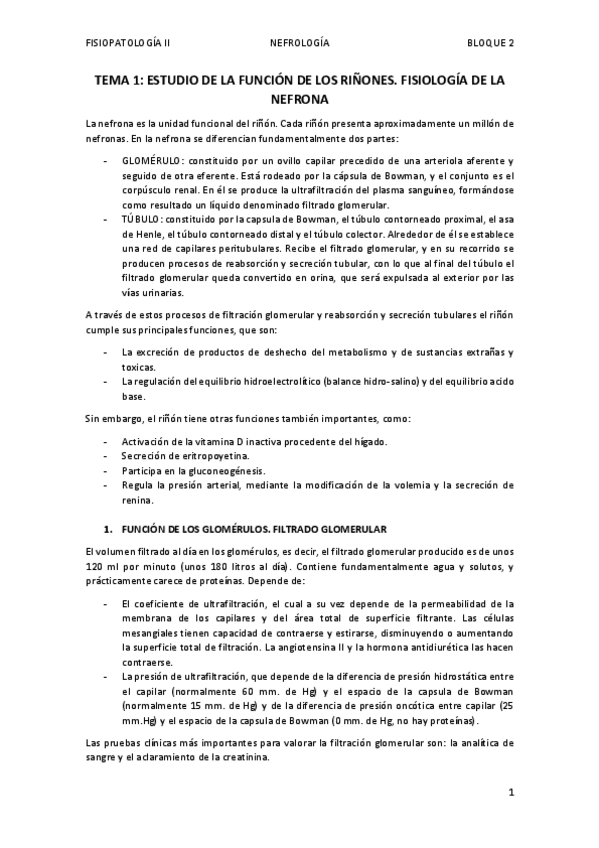 FISIOPATOLOGÍA II NEFROLOGÍA BLOQUE 2

TEMA 1: ESTUDIO DE LA FUNCIÓN DE LOS RIÑONES. FISIOLOGÍA DE LA NEFRONA

La nefrona es la unidad funcional del riñón. Cada riñón presenta aproximadamente un millón de nefronas. En la nefrona se diferencian fundamentalmente dos partes:

- GLOMÉRULO: constituido por un ovillo capilar precedido de una arteriola aferente y seguido de otra eferente. Está rodeado por la cápsula de Bowman, y el conjunto es el corpúsculo renal. En él se produce la ultrafiltración del plasma sanguíneo, formándose como resultado un líquido denominado filtrado glomerular.
- TÚBULO: constituido por la capsula de Bowman, el túbulo contorneado proximal, el asa de Henle, el túbulo contorneado distal y el túbulo colector. Alrededor de él se establece una red de capilares peritubulares. Recibe el filtrado glomerular, y en su recorrido se producen procesos de reabsorción y secreción tubular, con lo que al final del túbulo el filtrado glomerular queda convertido en orina, que será expulsada al exterior por las vías urinarias.

A través de estos procesos de filtración glomerular y reabsorción y secreción tubulares el riñón cumple sus principales funciones, que son:

- La excreción de productos de deshecho del metabolismo y de sustancias extrañas y toxicas.
- La regulación del equilibrio hidroelectrolítico (balance hidro-salino) y del equilibrio acido base.

Sin embargo, el riñón tiene otras funciones también importantes, como:

- Activación de la vitamina D inactiva procedente del hígado.
- Secreción de eritropoyetina.
- Participa en la gluconeogénesis.
- Regula la presión arterial, mediante la modificación de la volemia y la secreción de renina.

1. FUNCIÓN DE LOS GLOMÉRULOS. FILTRADO GLOMERULAR

El volumen filtrado al día en los glomérulos, es decir, el filtrado glomerular producido es de unos 120 ml por minuto (unos 180 litros al día). Contiene fundamentalmente agua y solutos, y prácticamente carece de proteínas. Depende de:

- El coeficiente de ultrafiltración, el cual a su vez depende de la permeabilidad de la membrana de los capilares y del área total de superficie filtrante. Las células mesangiales tienen capacidad de contraerse y estirarse, disminuyendo o aumentando la superficie total de filtración. La angiotensina II y la hormona antidiurética las hacen contraerse.
- La presión de ultrafiltración, que depende de la diferencia de presión hidrostática entre el capilar (normalmente 60 mm. de Hg) y el espacio de la capsula de Bowman (normalmente 15 mm. de Hg) y de la diferencia de presión oncótica entre capilar (25 mm.Hg) y el espacio de la capsula de Bowman (0 mm. de Hg, no hay proteínas).

Las pruebas clínicas más importantes para valorar la filtración glomerular son: la analítica de sangre y el aclaramiento de la creatinina.

1